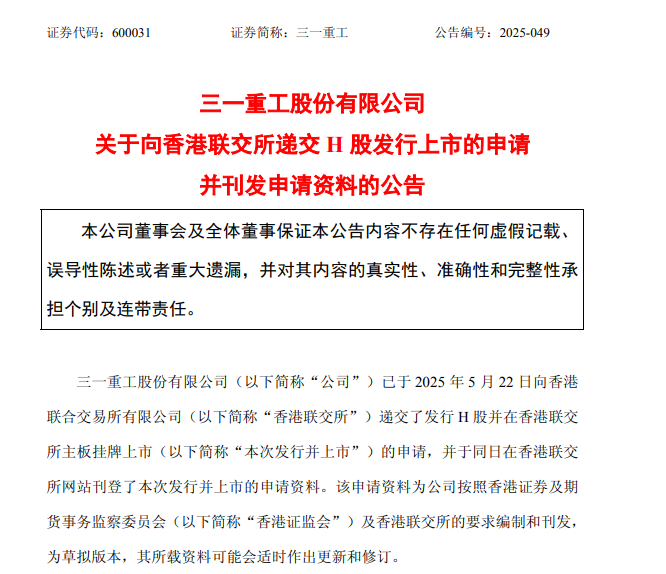 证券代码：600031　　证券简称：三一重工　　公告编号：2025-049

三一重工股份有限公司
关于向香港联交所递交 H 股发行上市的申请
并刊发申请资料的公告

本公司董事会及全体董事保证本公告内容不存在任何虚假记载、误导性陈述或者重大遗漏，并对其内容的真实性、准确性和完整性承担个别及连带责任。

三一重工股份有限公司（以下简称“公司”）已于 2025 年 5 月 22 日向香港联合交易所有限公司（以下简称“香港联交所”）递交了发行 H 股并在香港联交所主板挂牌上市（以下简称“本次发行并上市”）的申请，并于同日在香港联交所网站刊登了本次发行并上市的申请资料。该申请资料为公司按照香港证券及期货事务监察委员会（以下简称“香港证监会”）及香港联交所的要求编制和刊发，为草拟版本，其所载资料可能会适时作出更新和修订。